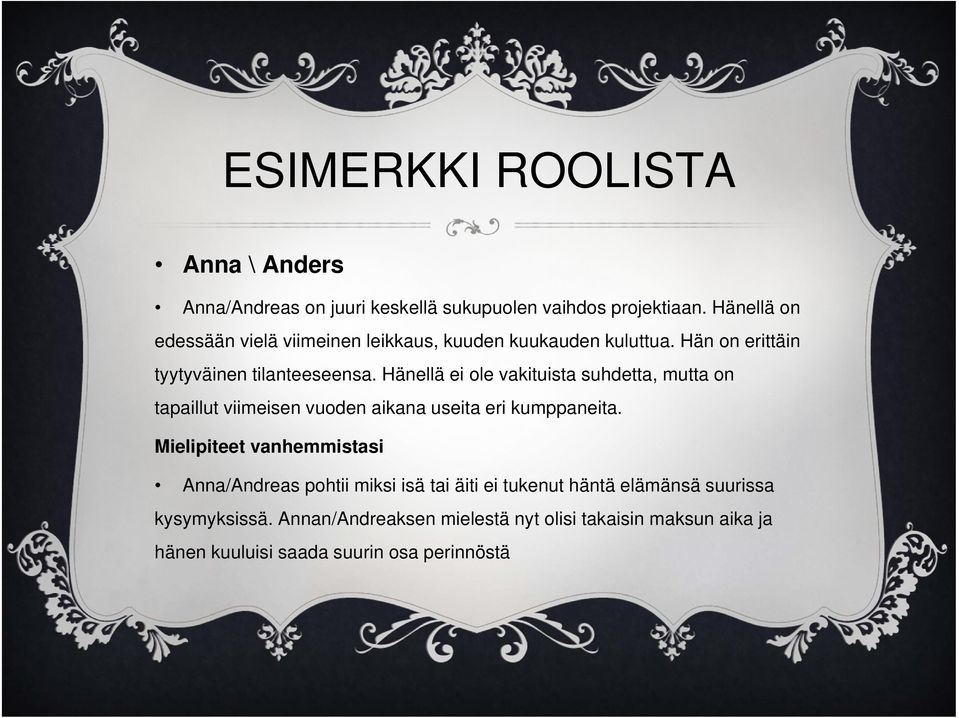 ESIMERKKI ROOLISTA

• Anna \ Anders

• Anna/Andreas on juuri keskellä sukupuolen vaihdos projektiaan. Hänellä on edessään vielä viimeinen leikkaus, kuuden kuukauden kuluttua. Hän on erittäin tyytyväinen tilanteeseensa. Hänellä ei ole vakituista suhdetta, mutta on tapaillut viimeisen vuoden aikana useita eri kumppaneita.

Mielipiteet vanhemmistasi

• Anna/Andreas pohtii miksi isä tai äiti ei tukenut häntä elämänsä suurissa kysymyksissä. Annan/Andreaksen mielestä nyt olisi takaisin maksun aika ja hänen kuuluisi saada suurin osa perinnöstä